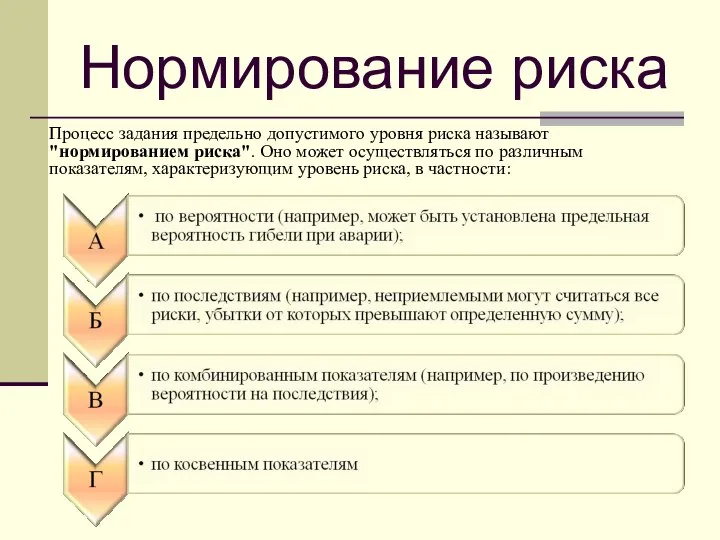 Нормирование риска

Процесс задания предельно допустимого уровня риска называют "нормированием риска". Оно может осуществляться по различным показателям, характеризующим уровень риска, в частности:

А

• по вероятности (например, может быть установлена предельная вероятность гибели при аварии);

Б

• по последствиям (например, неприемлемыми могут считаться все риски, убытки от которых превышают определенную сумму);

В

• по комбинированным показателям (например, по произведению вероятности на последствия);

Г

• по косвенным показателям